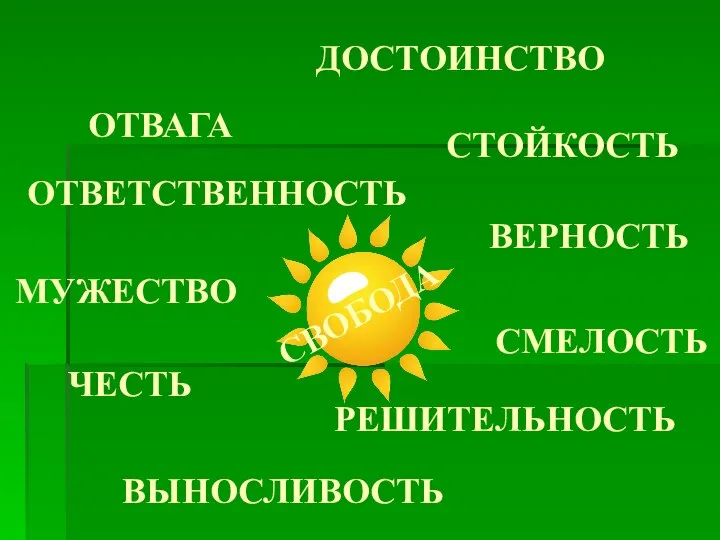 ДОСТОИНСТВО

ОТВАГА

СТОЙКОСТЬ

ОТВЕТСТВЕННОСТЬ

ВЕРНОСТЬ

МУЖЕСТВО

СВОБОДА

СМЕЛОСТЬ

ЧЕСТЬ

РЕШИТЕЛЬНОСТЬ

ВЫНОСЛИВОСТЬ